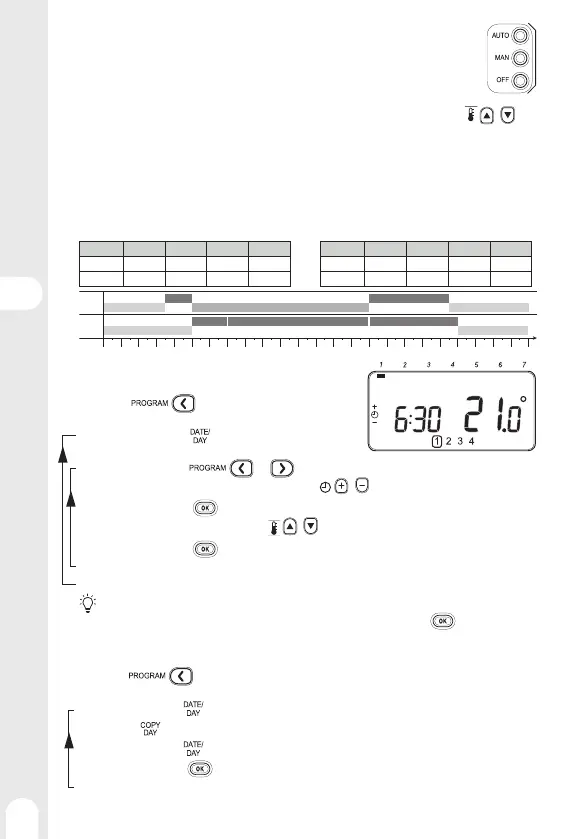 AUTO
MAN
OFF

1 2 3 4 5 6 7

6:30 21.0°

1 2 3 4

PROGRAM

DATE/
DAY

PROGRAM

OK

OK

OK

PROGRAM

DATE/
DAY
COPY
DAY
DATE/
DAY
OK